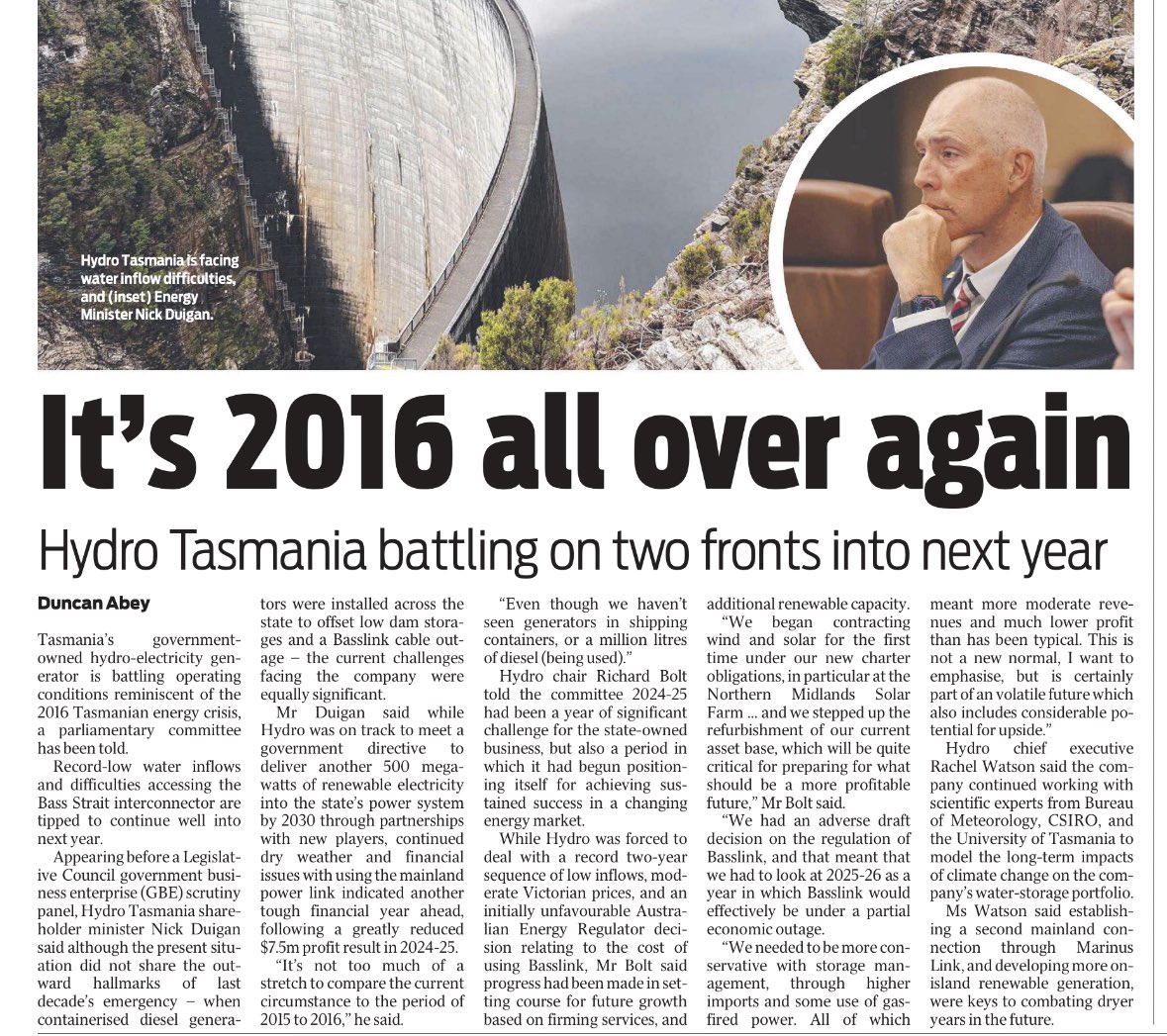 Hydro Tasmania is facing water inflow difficulties, and (inset) Energy Minister Nick Duigan.

It's 2016 all over again

Hydro Tasmania battling on two fronts into next year

Duncan Abey

Tasmania's government-owned hydro-electricity generator is battling operating conditions reminiscent of the 2016 Tasmanian energy crisis, a parliamentary committee has been told.

Record-low water inflows and difficulties accessing the Bass Strait interconnector are tipped to continue well into next year.

Appearing before a Legislative Council government business enterprise (GBE) scrutiny panel, Hydro Tasmania shareholder minister Nick Duigan said although the present situation did not share the outward hallmarks of last decade's emergency – when containerised diesel generators were installed across the state to offset low dam storages and a Basslink cable outage – the current challenges facing the company were equally significant.

Mr Duigan said while Hydro was on track to meet a government directive to deliver another 500 megawatts of renewable electricity into the state's power system by 2030 through partnerships with new players, continued dry weather and financial issues with using the mainland power link indicated another tough financial year ahead, following a greatly reduced $7.5m profit result in 2024-25.

"It's not too much of a stretch to compare the current circumstance to the period of 2015 to 2016," he said.

"Even though we haven't seen generators in shipping containers, or a million litres of diesel (being used)."

Hydro chair Richard Bolt told the committee 2024-25 had been a year of significant challenge for the state-owned business, but also a period in which it had begun positioning itself for achieving sustained success in a changing energy market.

While Hydro was forced to deal with a record two-year sequence of low inflows, moderate Victorian prices, and an initially unfavourable Australian Energy Regulator decision relating to the cost of using Basslink, Mr Bolt said progress had been made in setting course for future growth based on firming services, and additional renewable capacity.

"We began contracting wind and solar for the first time under our new charter obligations, in particular at the Northern Midlands Solar Farm ... and we stepped up the refurbishment of our current asset base, which will be quite critical for preparing for what should be a more profitable future," Mr Bolt said.

"We had an adverse draft decision on the regulation of Basslink, and that meant that we had to look at 2025-26 as a year in which Basslink would effectively be under a partial economic outage.

"We needed to be more conservative with storage management, through higher imports and some use of gas-fired power. All of which meant more moderate revenues and much lower profit than has been typical. This is not a new normal, I want to emphasise, but is certainly part of an volatile future which also includes considerable potential for upside."

Hydro chief executive Rachel Watson said the company continued working with scientific experts from Bureau of Meteorology, CSIRO, and the University of Tasmania to model the long-term impacts of climate change on the company's water-storage portfolio.

Ms Watson said establishing a second mainland connection through Marinus Link, and developing more on-island renewable generation, were keys to combating dryer years in the future.